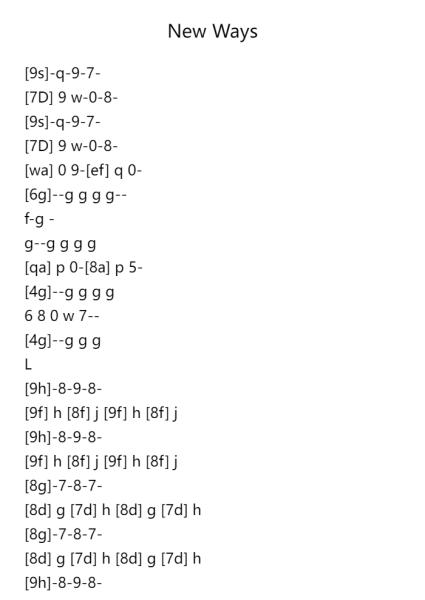 New Ways

[9s]-q-9-7-
[7D] 9 w-0-8-
[9s]-q-9-7-
[7D] 9 w-0-8-
[wa] 0 9-[ef] q 0-
[6g]--g g g g--
f-g -
g--g g g g
[qa] p 0-[8a] p 5-
[4g]--g g g g
6 8 0 w 7--
[4g]--g g g
L
[9h]-8-9-8-
[9f] h [8f] j [9f] h [8f] j
[9h]-8-9-8-
[9f] h [8f] j [9f] h [8f] j
[8g]-7-8-7-
[8d] g [7d] h [8d] g [7d] h
[8g]-7-8-7-
[8d] g [7d] h [8d] g [7d] h
[9h]-8-9-8-